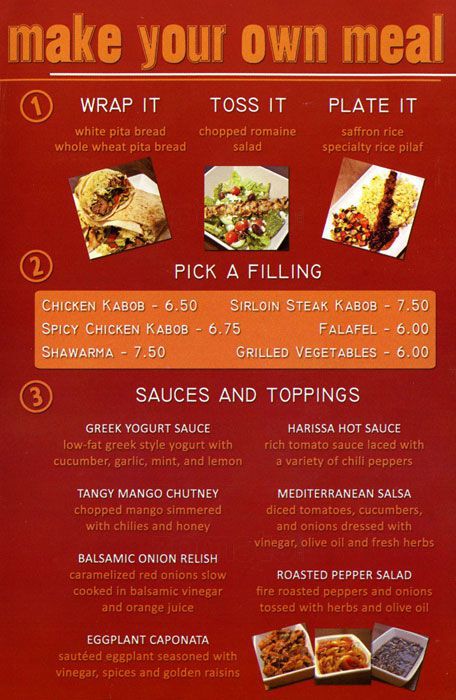 make your own meal

1

WRAP IT
white pita bread
whole wheat pita bread

TOSS IT
chopped romaine
salad

PLATE IT
saffron rice
specialty rice pilaf

2

PICK A FILLING

CHICKEN KABOB - 6.50
SPICY CHICKEN KABOB - 6.75
SHAWARMA - 7.50
SIRLOIN STEAK KABOB - 7.50
FALAFEL - 6.00
GRILLED VEGETABLES - 6.00

3

SAUCES AND TOPPINGS

GREEK YOGURT SAUCE
low-fat greek style yogurt with cucumber, garlic, mint, and lemon

TANGY MANGO CHUTNEY
chopped mango simmered with chilies and honey

BALSAMIC ONION RELISH
caramelized red onions slow cooked in balsamic vinegar and orange juice

EGGPLANT CAPONATA
sautéed eggplant seasoned with vinegar, spices and golden raisins

HARISSA HOT SAUCE
rich tomato sauce laced with a variety of chili peppers

MEDITERRANEAN SALSA
diced tomatoes, cucumbers, and onions dressed with vinegar, olive oil and fresh herbs

ROASTED PEPPER SALAD
fire roasted peppers and onions tossed with herbs and olive oil